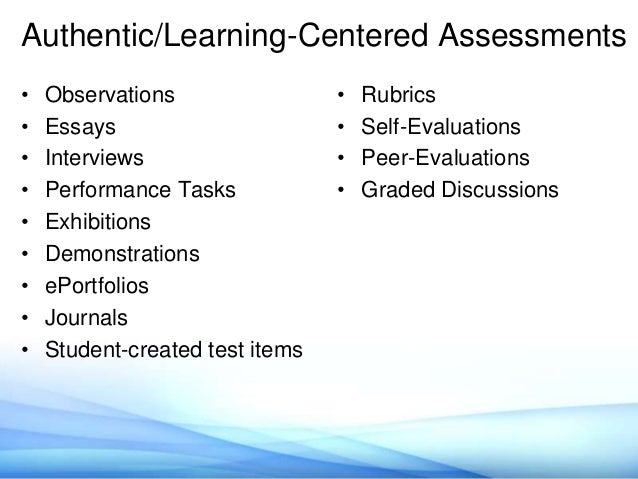 Authentic/Learning-Centered Assessments

• Observations
• Essays
• Interviews
• Performance Tasks
• Exhibitions
• Demonstrations
• ePortfolios
• Journals
• Student-created test items

• Rubrics
• Self-Evaluations
• Peer-Evaluations
• Graded Discussions